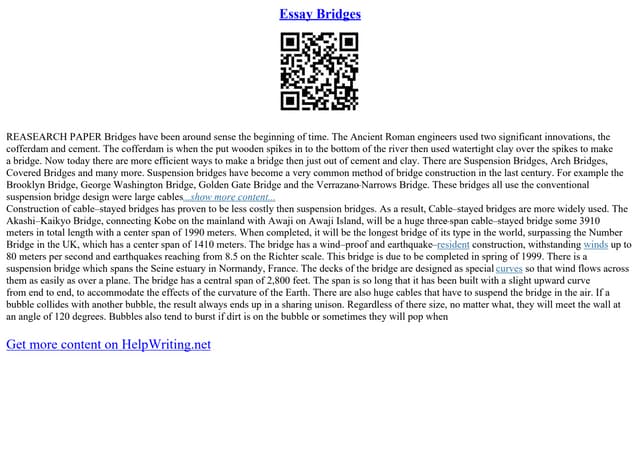 Essay Bridges

REASEARCH PAPER Bridges have been around sense the beginning of time. The Ancient Roman engineers used two significant innovations, the cofferdam and cement. The cofferdam is when the put wooden spikes in to the bottom of the river then used watertight clay over the spikes to make a bridge. Now today there are more efficient ways to make a bridge then just out of cement and clay. There are Suspension Bridges, Arch Bridges, Covered Bridges and many more. Suspension bridges have become a very common method of bridge construction in the last century. For example the Brooklyn Bridge, George Washington Bridge, Golden Gate Bridge and the Verrazano-Narrows Bridge. These bridges all use the conventional suspension bridge design were large cables...show more content...

Construction of cable–stayed bridges has proven to be less costly then suspension bridges. As a result, Cable–stayed bridges are more widely used. The Akashi–Kaikyo Bridge, connecting Kobe on the mainland with Awaji on Awaji Island, will be a huge three-span cable–stayed bridge some 3910 meters in total length with a center span of 1990 meters. When completed, it will be the longest bridge of its type in the world, surpassing the Number Bridge in the UK, which has a center span of 1410 meters. The bridge has a wind–proof and earthquake–resident construction, withstanding winds up to 80 meters per second and earthquakes reaching from 8.5 on the Richter scale. This bridge is due to be completed in spring of 1999. There is a suspension bridge which spans the Seine estuary in Normandy, France. The decks of the bridge are designed as special curves so that wind flows across them as easily as over a plane. The bridge has a central span of 2,800 feet. The span is so long that it has been built with a slight upward curve from end to end, to accommodate the effects of the curvature of the Earth. There are also huge cables that have to suspend the bridge in the air. If a bubble collides with another bubble, the result always ends up in a sharing unison. Regardless of there size, no matter what, they will meet the wall at an angle of 120 degrees. Bubbles also tend to burst if dirt is on the bubble or sometimes they will pop when

Get more content on HelpWriting.net